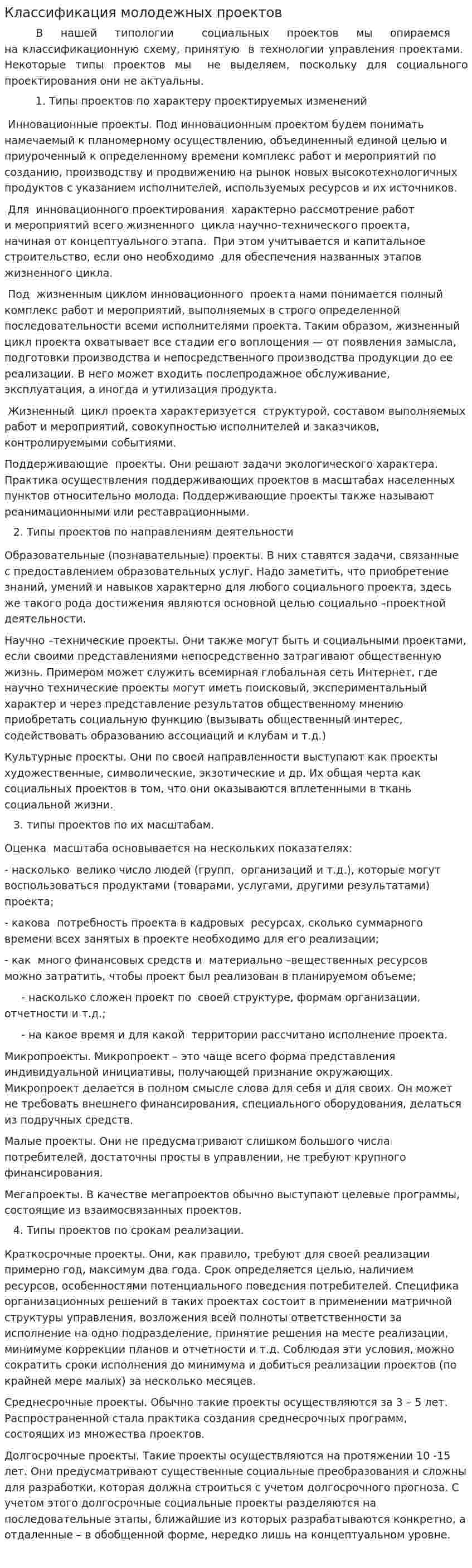 Классификация молодежных проектов

В нашей типологии социальных проектов мы опираемся на классификационную схему, принятую в технологии управления проектами. Некоторые типы проектов мы не выделяем, поскольку для социального проектирования они не актуальны.

1. Типы проектов по характеру проектируемых изменений

Инновационные проекты. Под инновационным проектом будем понимать намечаемый к планомерному осуществлению, объединенный единой целью и приуроченный к определенному времени комплекс работ и мероприятий по созданию, производству и продвижению на рынок новых высокотехнологичных продуктов с указанием исполнителей, используемых ресурсов и их источников.

Для инновационного проектирования характерно рассмотрение работ и мероприятий всего жизненного цикла научно-технического проекта, начиная от концептуального этапа. При этом учитывается и капитальное строительство, если оно необходимо для обеспечения названных этапов жизненного цикла.

Под жизненным циклом инновационного проекта нами понимается полный комплекс работ и мероприятий, выполняемых в строго определенной последовательности всеми исполнителями проекта. Таким образом, жизненный цикл проекта охватывает все стадии его воплощения — от появления замысла, подготовки производства и непосредственного производства продукции до ее реализации. В него может входить послепродажное обслуживание, эксплуатация, а иногда и утилизация продукта.

Жизненный цикл проекта характеризуется структурой, составом выполняемых работ и мероприятий, совокупностью исполнителей и заказчиков, контролируемыми событиями.

Поддерживающие проекты. Они решают задачи экологического характера. Практика осуществления поддерживающих проектов в масштабах населенных пунктов относительно молода. Поддерживающие проекты также называют реанимационными или реставрационными.

2. Типы проектов по направлениям деятельности

Образовательные (познавательные) проекты. В них ставятся задачи, связанные с предоставлением образовательных услуг. Надо заметить, что приобретение знаний, умений и навыков характерно для любого социального проекта, здесь же такого рода достижения являются основной целью социально –проектной деятельности.

Научно –технические проекты. Они также могут быть и социальными проектами, если своими представлениями непосредственно затрагивают общественную жизнь. Примером может служить всемирная глобальная сеть Интернет, где научно технические проекты могут иметь поисковый, экспериментальный характер и через представление результатов общественному мнению приобретать социальную функцию (вызывать общественный интерес, содействовать образованию ассоциаций и клубам и т.д.)

Культурные проекты. Они по своей направленности выступают как проекты художественные, символические, экзотические и др. Их общая черта как социальных проектов в том, что они оказываются вплетенными в ткань социальной жизни.

3. типы проектов по их масштабам.

Оценка масштаба основывается на нескольких показателях:

- насколько велико число людей (групп, организаций и т.д.), которые могут воспользоваться продуктами (товарами, услугами, другими результатами) проекта;

- какова потребность проекта в кадровых ресурсах, сколько суммарного времени всех занятых в проекте необходимо для его реализации;

- как много финансовых средств и материально –вещественных ресурсов можно затратить, чтобы проект был реализован в планируемом объеме;

- насколько сложен проект по своей структуре, формам организации, отчетности и т.д.;

- на какое время и для какой территории рассчитано исполнение проекта.

Микропроекты. Микропроект – это чаще всего форма представления индивидуальной инициативы, получающей признание окружающих. Микропроект делается в полном смысле слова для себя и для своих. Он может не требовать внешнего финансирования, специального оборудования, делаться из подручных средств.

Малые проекты. Они не предусматривают слишком большого числа потребителей, достаточны просты в управлении, не требуют крупного финансирования.

Мегапроекты. В качестве мегапроектов обычно выступают целевые программы, состоящие из взаимосвязанных проектов.

4. Типы проектов по срокам реализации.

Краткосрочные проекты. Они, как правило, требуют для своей реализации примерно год, максимум два года. Срок определяется целью, наличием ресурсов, особенностями потенциального поведения потребителей. Специфика организационных решений в таких проектах состоит в применении матричной структуры управления, возложения всей полноты ответственности за исполнение на одно подразделение, принятие решения на месте реализации, минимуме коррекции планов и отчетности и т.д. Соблюдая эти условия, можно сократить сроки исполнения до минимума и добиться реализации проектов (по крайней мере малых) за несколько месяцев.

Среднесрочные проекты. Обычно такие проекты осуществляются за 3 – 5 лет. Распространенной стала практика создания среднесрочных программ, состоящих из множества проектов.

Долгосрочные проекты. Такие проекты осуществляются на протяжении 10 -15 лет. Они предусматривают существенные социальные преобразования и сложны для разработки, которая должна строиться с учетом долгосрочного прогноза. С учетом этого долгосрочные социальные проекты разделяются на последовательные этапы, ближайшие из которых разрабатываются конкретно, а отдаленные – в обобщенной форме, нередко лишь на концептуальном уровне.